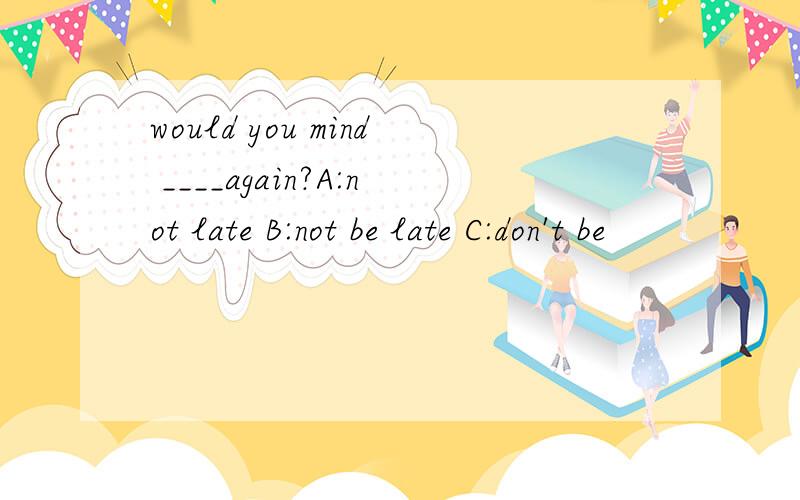 would you mind ____again?A:not late B:not be late C:don't be